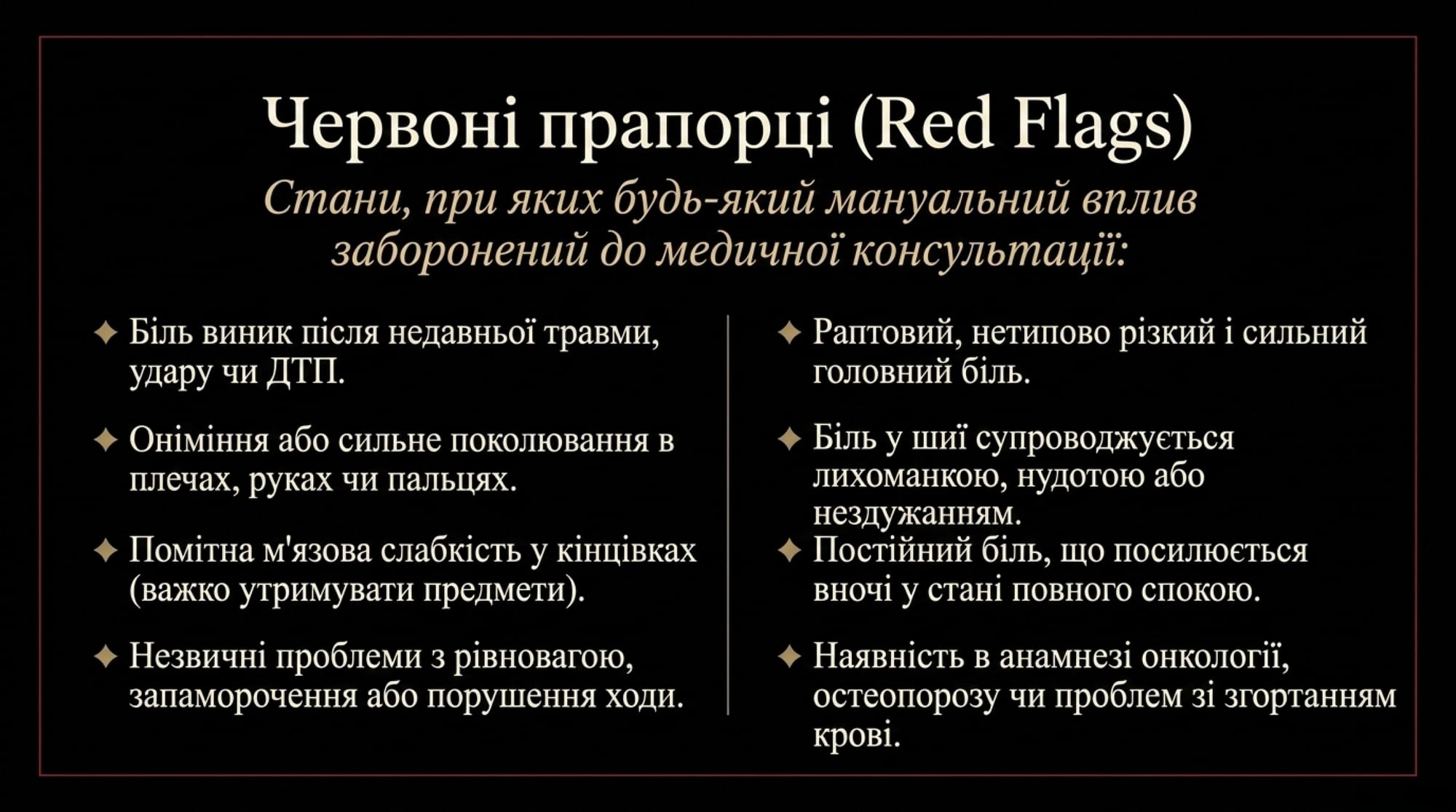 Червоні прапорці (Red Flags)

Стани, при яких будь-який мануальний вплив заборонений до медичної консультації:

✦ Біль виник після недавньої травми, удару чи ДТП.

✦ Оніміння або сильне поколювання в плечах, руках чи пальцях.

✦ Помітна м'язова слабкість у кінцівках (важко утримувати предмети).

✦ Незвичні проблеми з рівновагою, запаморочення або порушення ходи.

✦ Раптовий, нетипово різкий і сильний головний біль.

✦ Біль у шиї супроводжується лихоманкою, нудотою або нездужанням.

✦ Постійний біль, що посилюється вночі у стані повного спокою.

✦ Наявність в анамнезі онкології, остеопорозу чи проблем зі згортанням крові.